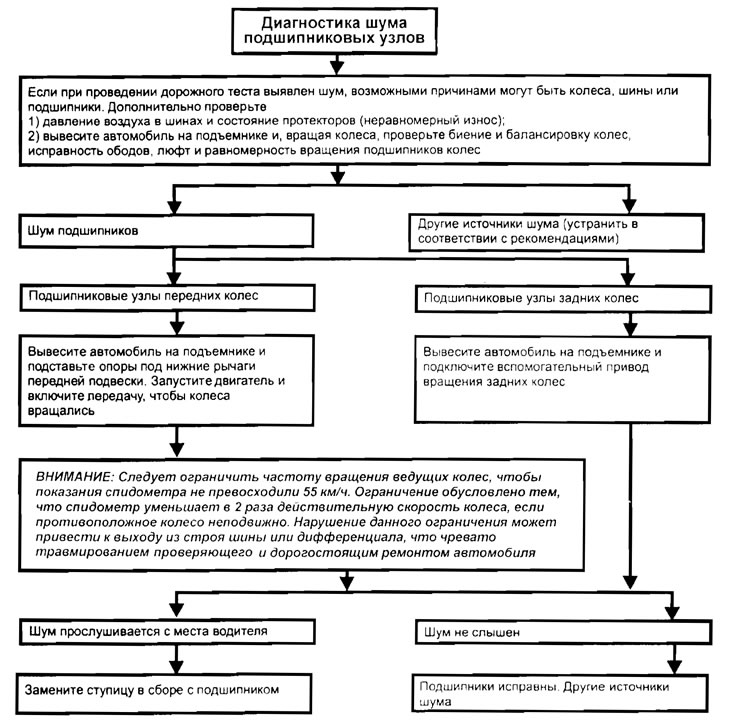 Диагностика шума подшипниковых узлов

Если при проведении дорожного теста выявлен шум, возможными причинами могут быть колеса, шины или подшипники. Дополнительно проверьте
1) давление воздуха в шинах и состояние протекторов (неравномерный износ);
2) вывесите автомобиль на подъемнике и, вращая колеса, проверьте биение и балансировку колес, исправность ободов, люфт и равномерность вращения подшипников колес

Шум подшипников

Другие источники шума (устранить в соответствии с рекомендациями)

Подшипниковые узлы передних колес

Подшипниковые узлы задних колес

Вывесите автомобиль на подъемнике и подставьте опоры под нижние рычаги передней подвески. Запустите двигатель и включите передачу, чтобы колеса вращались

Вывесите автомобиль на подъемнике и подключите вспомогательный привод вращения задних колес

ВНИМАНИЕ: Следует ограничить частоту вращения ведущих колес, чтобы показания спидометра не превосходили 55 км/ч. Ограничение обусловлено тем, что спидометр уменьшает в 2 раза действительную скорость колеса, если противоположное колесо неподвижно. Нарушение данного ограничения может привести к выходу из строя шины или дифференциала, что чревато травмированием проверяющего и дорогостоящим ремонтом автомобиля

Шум прослушивается с места водителя

Шум не слышен

Замените ступицу в сборе с подшипником

Подшипники исправны. Другие источники шума